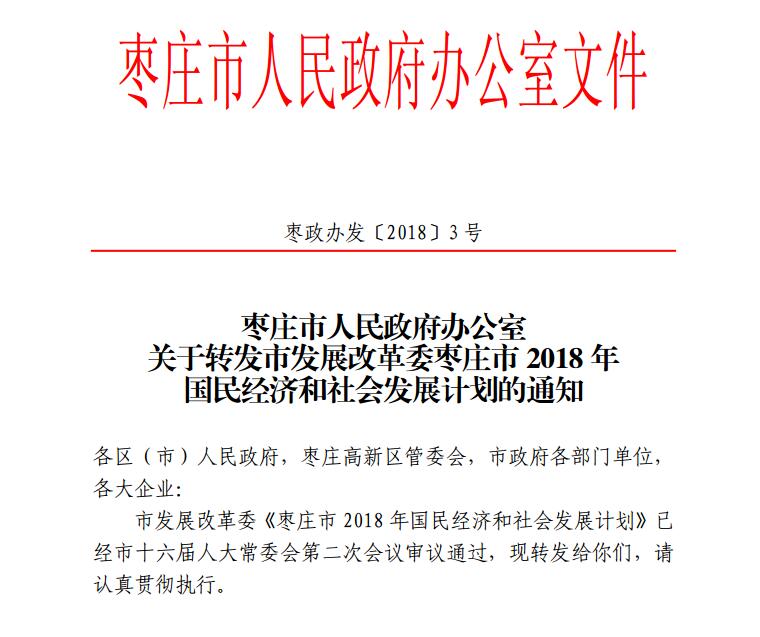 枣庄市人民政府办公室文件

枣政办发〔2018〕3号

枣庄市人民政府办公室
关于转发市发展改革委枣庄市 2018 年
国民经济和社会发展计划的通知

各区（市）人民政府，枣庄高新区管委会，市政府各部门单位，各大企业：

市发展改革委《枣庄市 2018 年国民经济和社会发展计划》已经市十六届人大常委会第二次会议审议通过，现转发给你们，请认真贯彻执行。